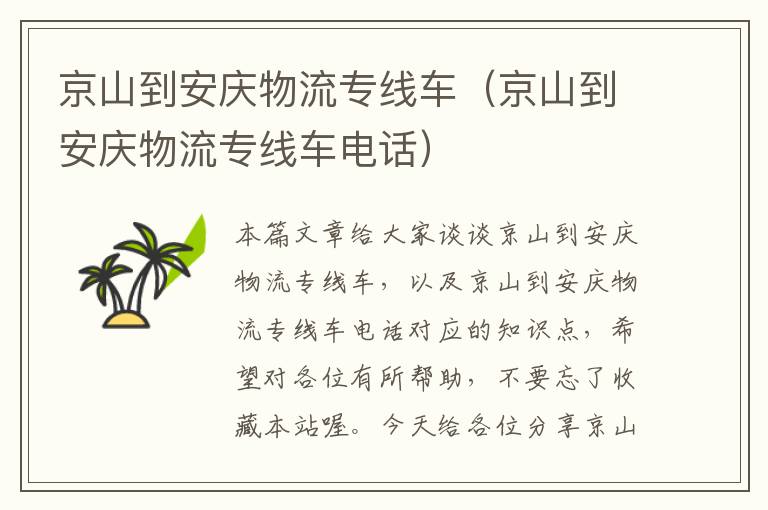 京山到安庆物流专线车（京山到安庆物流专线车电话）

本篇文章给大家谈谈京山到安庆物流专线车，以及京山到安庆物流专线车电话对应的知识点，希望对各位有所帮助，不要忘了收藏本站喔。今天给各位分享京山